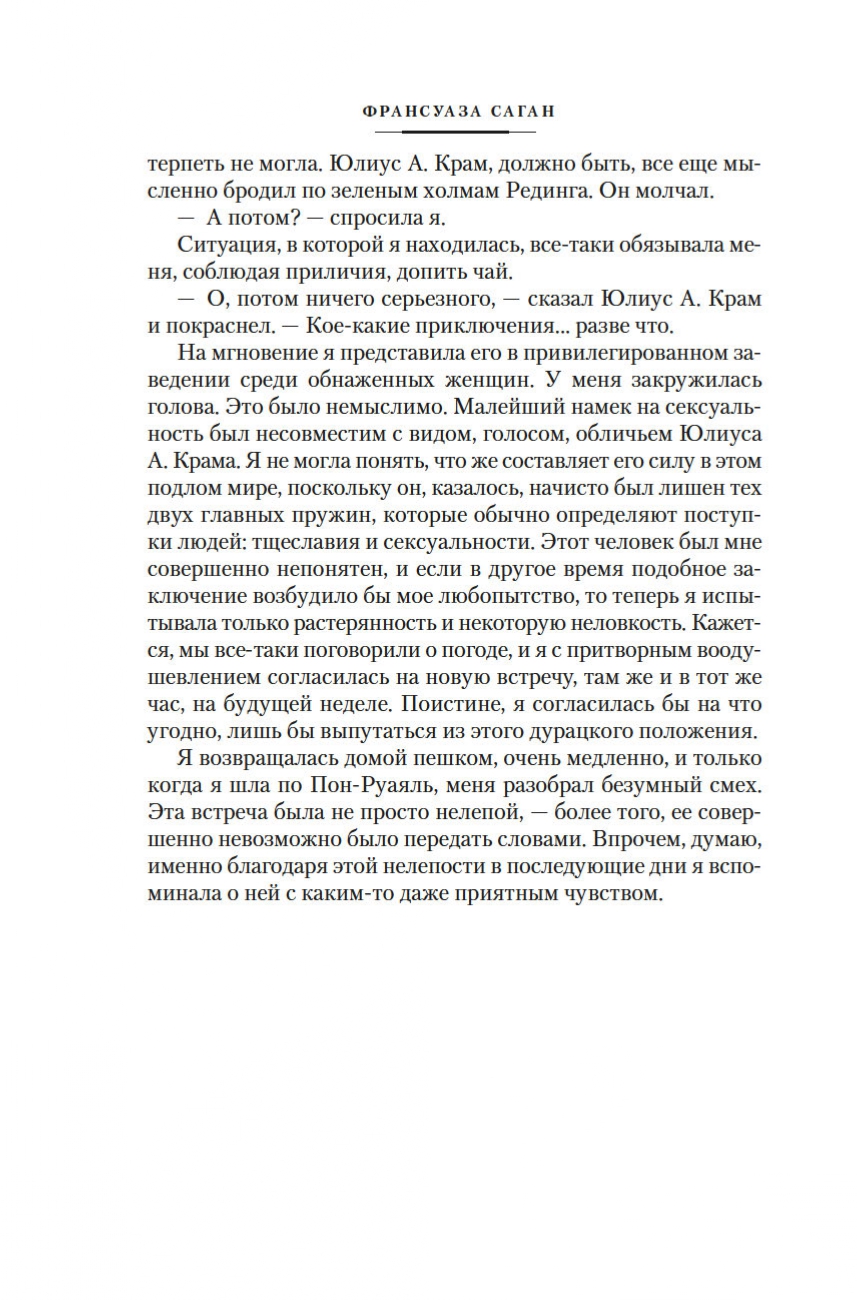 ФРАНСУАЗА САГАН

терпеть не могла. Юлиус А. Крам, должно быть, все еще мысленно бродил по зеленым холмам Рединга. Он молчал.

— А потом? — спросила я.

Ситуация, в которой я находилась, все-таки обязывала меня, соблюдая приличия, допить чай.

— О, потом ничего серьезного, — сказал Юлиус А. Крам и покраснел. — Кое-какие приключения... разве что.

На мгновение я представила его в привилегированном заведении среди обнаженных женщин. У меня закружилась голова. Это было немыслимо. Малейший намек на сексуальность был несовместим с видом, голосом, обличьем Юлиуса А. Крама. Я не могла понять, что же составляет его силу в этом подлом мире, поскольку он, казалось, начисто был лишен тех двух главных пружин, которые обычно определяют поступки людей: тщеславия и сексуальности. Этот человек был мне совершенно непонятен, и если в другое время подобное заключение возбудило бы мое любопытство, то теперь я испытывала только растерянность и некоторую неловкость. Кажется, мы все-таки поговорили о погоде, и я с притворным воодушевлением согласилась на новую встречу, там же и в тот же час, на будущей неделе. Поистине, я согласилась бы на что угодно, лишь бы выпутаться из этого дурацкого положения.

Я возвращалась домой пешком, очень медленно, и только когда я шла по Пон-Руаяль, меня разобрал безумный смех. Эта встреча была не просто нелепой, — более того, ее совершенно невозможно было передать словами. Впрочем, думаю, именно благодаря этой нелепости в последующие дни я вспоминала о ней с каким-то даже приятным чувством.